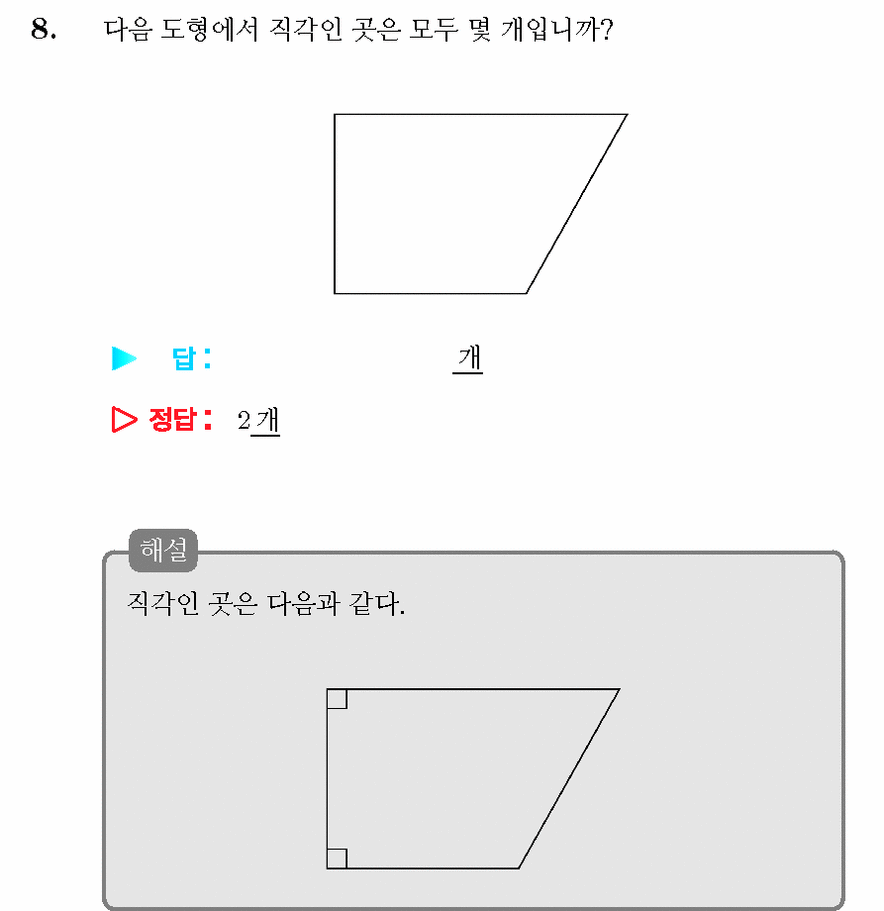 8. 다음 도형에서 직각인 곳은 모두 몇 개입니까?

▶ 답: 개

▷ 정답: 2개

해설

직각인 곳은 다음과 같다.